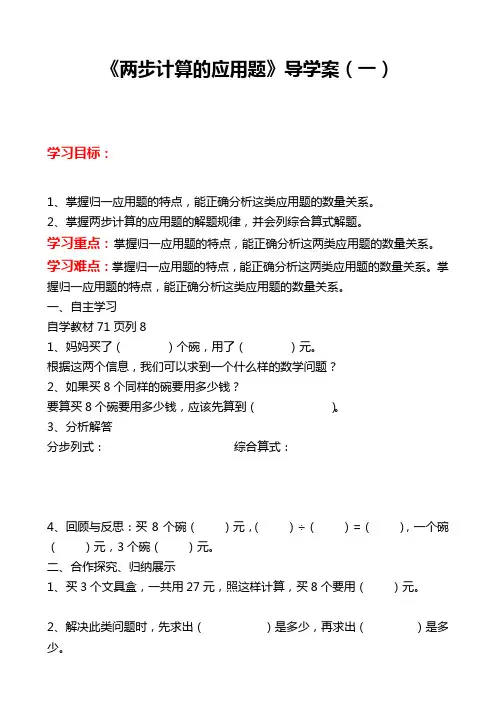 《两步计算的应用题》导学案（一）

学习目标：

1、掌握归一应用题的特点，能正确分析这类应用题的数量关系。
2、掌握两步计算的应用题的解题规律，并会列综合算式解题。
学习重点：掌握归一应用题的特点，能正确分析这两类应用题的数量关系。
学习难点：掌握归一应用题的特点，能正确分析这两类应用题的数量关系。掌握归一应用题的特点，能正确分析这类应用题的数量关系。
一、自主学习
自学教材 71 页列 8
1、妈妈买了（　　）个碗，用了（　　）元。
根据这两个信息，我们可以求到一个什么样的数学问题？
2、如果买 8 个同样的碗要用多少钱？
要算买 8 个碗要用多少钱，应该先算到（　　）。
3、分析解答
分步列式：　　综合算式：

4、回顾与反思：买 8 个碗（　　）元，（　　）÷（　　）=（　　），一个碗（　　）元，3 个碗（　　）元。
二、合作探究、归纳展示
1、买 3 个文具盒，一共用 27 元，照这样计算，买 8 个要用（　　）元。

2、解决此类问题时，先求出（　　）是多少，再求出（　　）是多少。